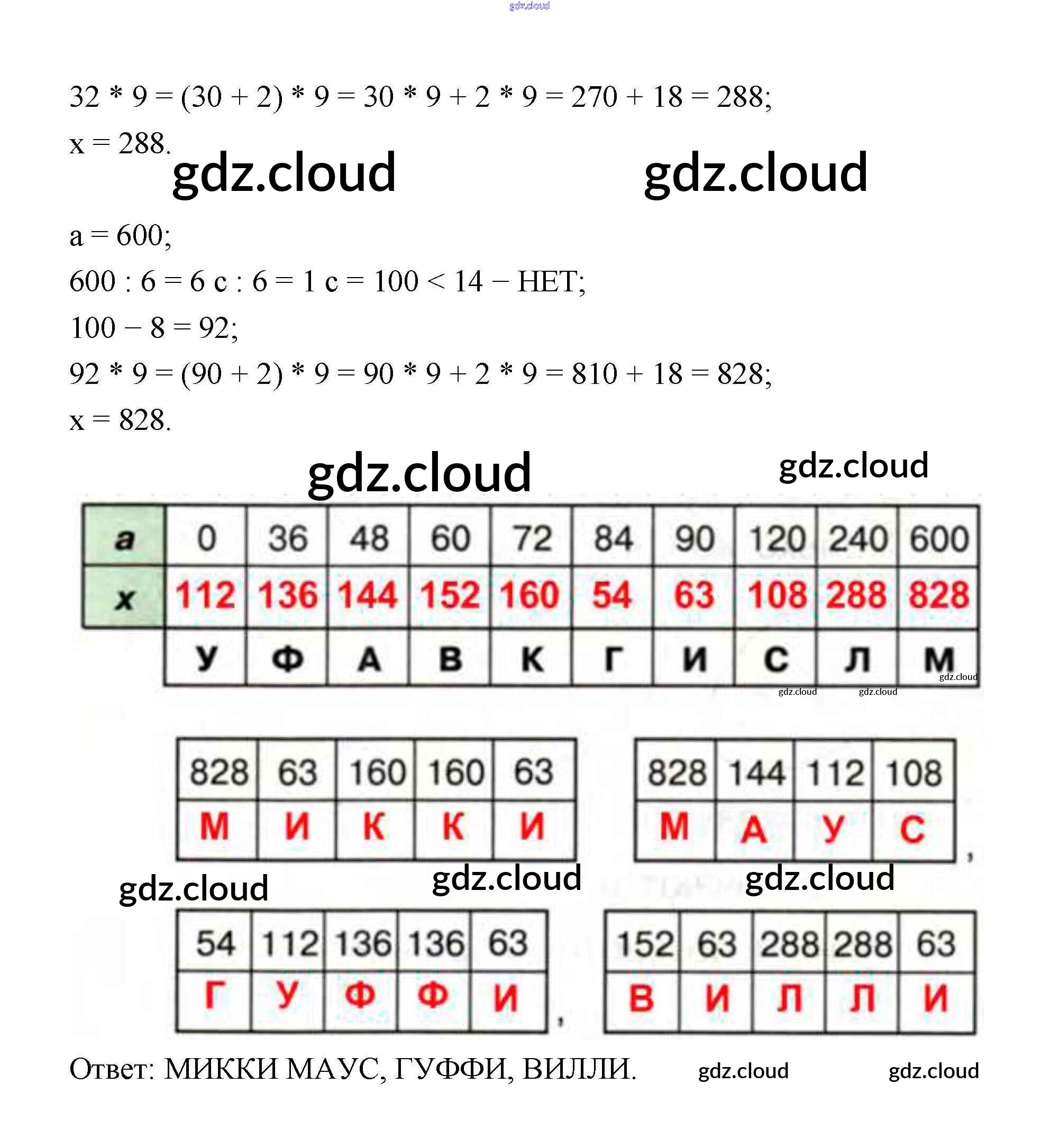 gdz.cloud

32 * 9 = (30 + 2) * 9 = 30 * 9 + 2 * 9 = 270 + 18 = 288;
x = 288.

gdz.cloud gdz.cloud

a = 600;
600 : 6 = 6 с : 6 = 1 с = 100 < 14 – НЕТ;
100 – 8 = 92;
92 * 9 = (90 + 2) * 9 = 90 * 9 + 2 * 9 = 810 + 18 = 828;
x = 828.

gdz.cloud gdz.cloud

| a | 0 | 36 | 48 | 60 | 72 | 84 | 90 | 120 | 240 | 600 |
|---|---|---|---|---|---|---|---|---|---|---|
| x | 112 | 136 | 144 | 152 | 160 | 54 | 63 | 108 | 288 | 828 |
| | У | Ф | А | В | К | Г | И | С | Л | М |

gdz.cloud gdz.cloud gdz.cloud

| 828 | 63 | 160 | 160 | 63 |
|---|---|---|---|---|
| М | И | К | К | И |

| 828 | 144 | 112 | 108 |
|---|---|---|---|
| М | А | У | С |

,

gdz.cloud gdz.cloud gdz.cloud

| 54 | 112 | 136 | 136 | 63 |
|---|---|---|---|---|
| Г | У | Ф | Ф | И |

,

| 152 | 63 | 288 | 288 | 63 |
|---|---|---|---|---|
| В | И | Л | Л | И |

Ответ: МИККИ МАУС, ГУФФИ, ВИЛЛИ. gdz.cloud gdz.cloud